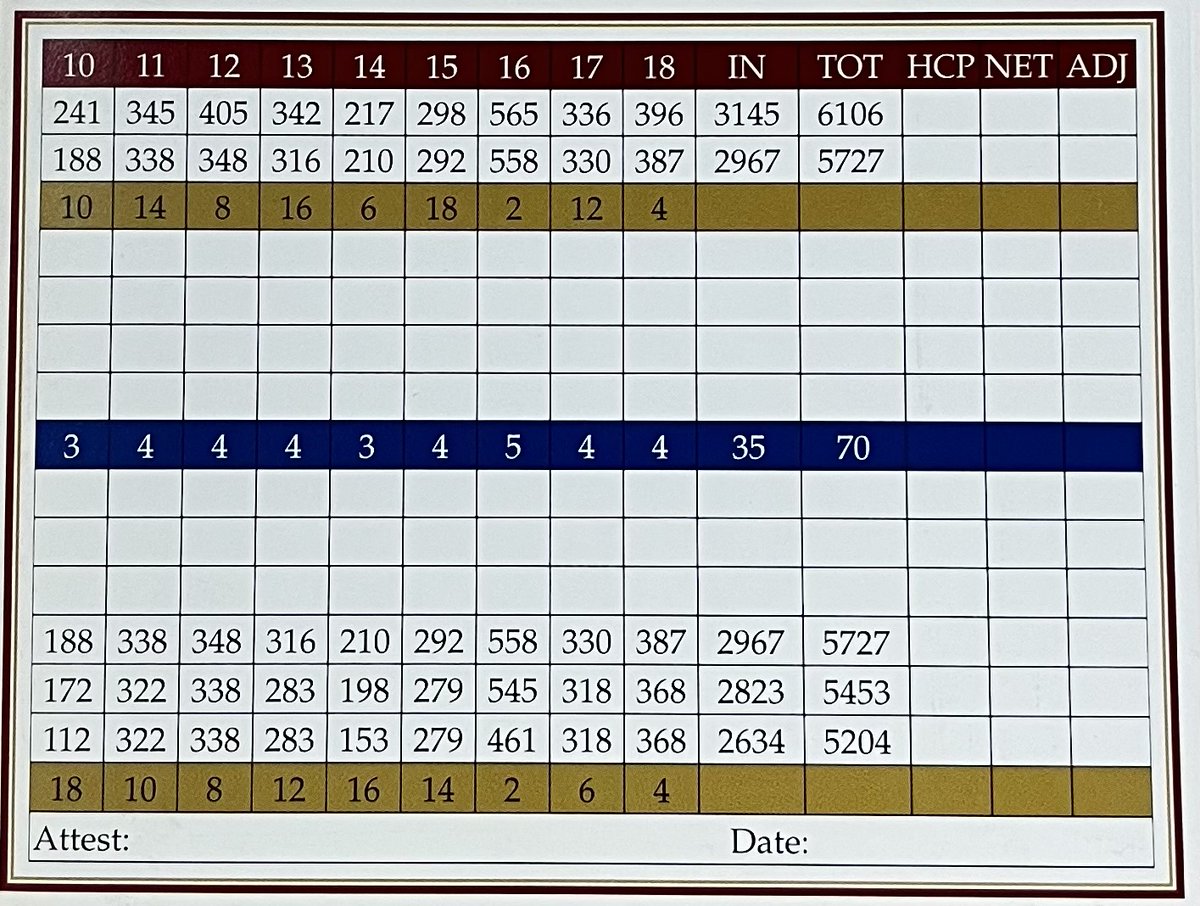 | 10 | 11 | 12 | 13 | 14 | 15 | 16 | 17 | 18 | IN | TOT | HCP | NET | ADJ |
|---|---|---|---|---|---|---|---|---|---|---|---|---|---|
| 241 | 345 | 405 | 342 | 217 | 298 | 565 | 336 | 396 | 3145 | 6106 | | | |
| 188 | 338 | 348 | 316 | 210 | 292 | 558 | 330 | 387 | 2967 | 5727 | | | |
| 10 | 14 | 8 | 16 | 6 | 18 | 2 | 12 | 4 | | | | | |
| | | | | | | | | | | | | | |
| | | | | | | | | | | | | | |
| | | | | | | | | | | | | | |
| | | | | | | | | | | | | | |
| 3 | 4 | 4 | 4 | 3 | 4 | 5 | 4 | 4 | 35 | 70 | | | |
| | | | | | | | | | | | | | |
| | | | | | | | | | | | | | |
| | | | | | | | | | | | | | |
| 188 | 338 | 348 | 316 | 210 | 292 | 558 | 330 | 387 | 2967 | 5727 | | | |
| 172 | 322 | 338 | 283 | 198 | 279 | 545 | 318 | 368 | 2823 | 5453 | | | |
| 112 | 322 | 338 | 283 | 153 | 279 | 461 | 318 | 368 | 2634 | 5204 | | | |
| 18 | 10 | 8 | 12 | 16 | 14 | 2 | 6 | 4 | | | | | |

Attest: Date: